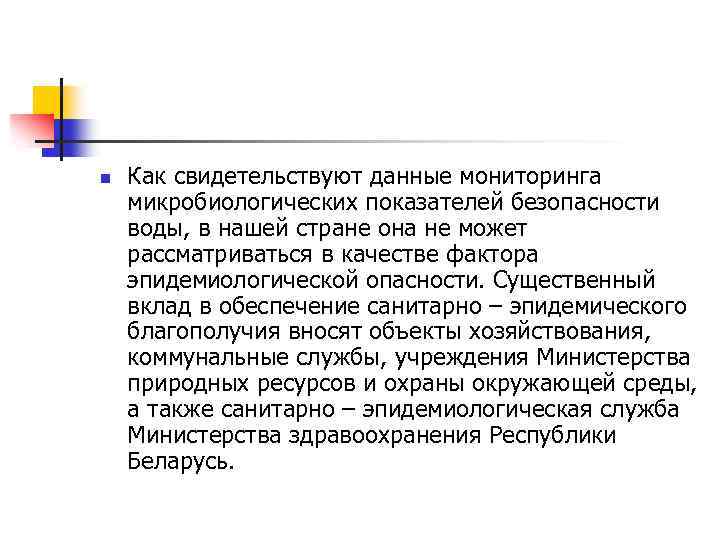 Как свидетельствуют данные мониторинга микробиологических показателей безопасности воды, в нашей стране она не может рассматриваться в качестве фактора эпидемиологической опасности. Существенный вклад в обеспечение санитарно – эпидемического благополучия вносят объекты хозяйствования, коммунальные службы, учреждения Министерства природных ресурсов и охраны окружающей среды, а также санитарно – эпидемиологическая служба Министерства здравоохранения Республики Беларусь.